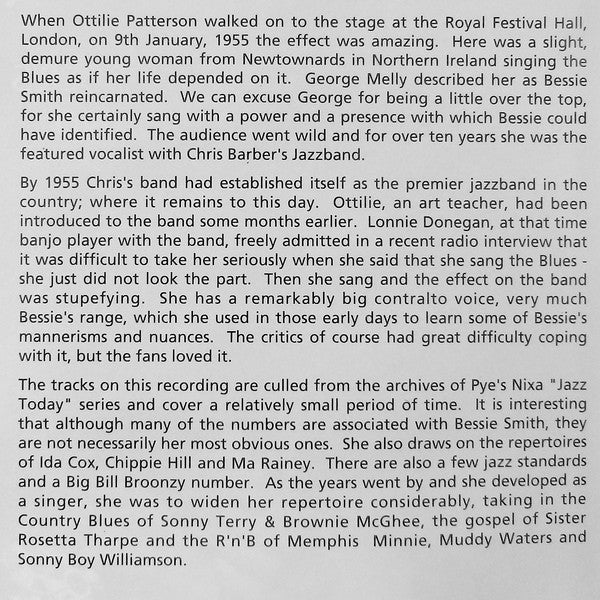 When Ottilie Patterson walked on to the stage at the Royal Festival Hall, London, on 9th January, 1955 the effect was amazing. Here was a slight, demure young woman from Newtownards in Northern Ireland singing the Blues as if her life depended on it. George Melly described her as Bessie Smith reincarnated. We can excuse George for being a little over the top, for she certainly sang with a power and a presence with which Bessie could have identified. The audience went wild and for over ten years she was the featured vocalist with Chris Barber's Jazzband.

By 1955 Chris's band had established itself as the premier jazzband in the country; where it remains to this day. Ottilie, an art teacher, had been introduced to the band some months earlier. Lonnie Donegan, at that time banjo player with the band, freely admitted in a recent radio interview that it was difficult to take her seriously when she said that she sang the Blues - she just did not look the part. Then she sang and the effect on the band was stupefying. She has a remarkably big contralto voice, very much Bessie's range, which she used in those early days to learn some of Bessie's mannerisms and nuances. The critics of course had great difficulty coping with it, but the fans loved it.

The tracks on this recording are culled from the archives of Pye's Nixa "Jazz Today" series and cover a relatively small period of time. It is interesting that although many of the numbers are associated with Bessie Smith, they are not necessarily her most obvious ones. She also draws on the repertoires of Ida Cox, Chippie Hill and Ma Rainey. There are also a few jazz standards and a Big Bill Broonzy number. As the years went by and she developed as a singer, she was to widen her repertoire considerably, taking in the Country Blues of Sonny Terry & Brownie McGhee, the gospel of Sister Rosetta Tharpe and the R'n'B of Memphis Minnie, Muddy Waters and Sonny Boy Williamson.